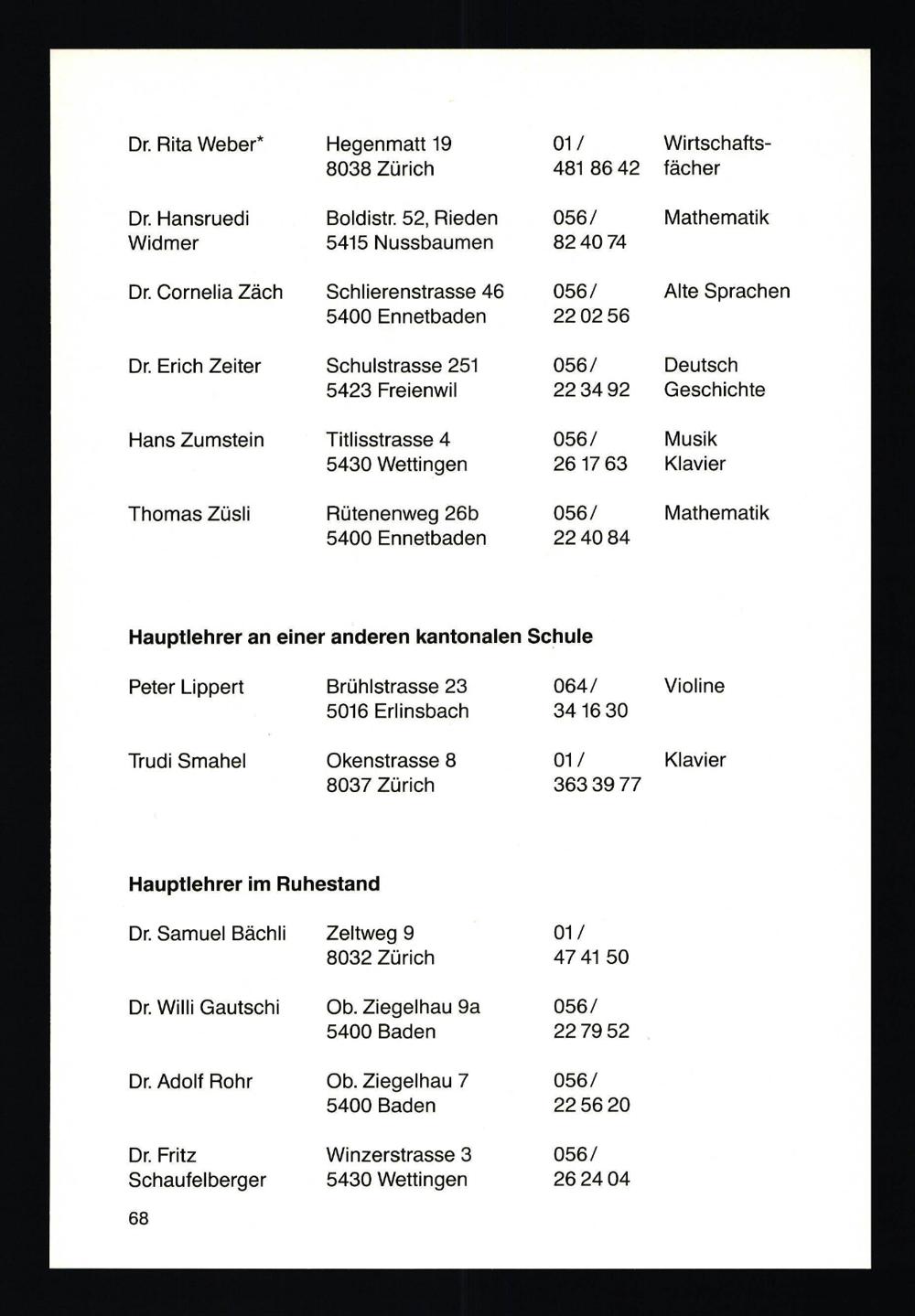 | | | | |
|---|---|---|---|
| Dr. Rita Weber* | Hegenmatt 19 8038 Zürich | 01 / 481 86 42 | Wirtschaftsfächer |
| Dr. Hansruedi Widmer | Boldistr. 52, Rieden 5415 Nussbaumen | 056 / 82 40 74 | Mathematik |
| Dr. Cornelia Zäch | Schlierenstrasse 46 5400 Ennetbaden | 056 / 22 02 56 | Alte Sprachen |
| Dr. Erich Zeiter | Schulstrasse 251 5423 Freienwil | 056 / 22 34 92 | Deutsch Geschichte |
| Hans Zumstein | Titlisstrasse 4 5430 Wettingen | 056 / 26 17 63 | Musik Klavier |
| Thomas Züsli | Rütenenweg 26b 5400 Ennetbaden | 056 / 22 40 84 | Mathematik |

**Hauptlehrer an einer anderen kantonalen Schule**

| | | | |
|---|---|---|---|
| Peter Lippert | Brühlstrasse 23 5016 Erlinsbach | 064 / 34 16 30 | Violine |
| Trudi Smahel | Okenstrasse 8 8037 Zürich | 01 / 363 39 77 | Klavier |

**Hauptlehrer im Ruhestand**

| | | |
|---|---|---|
| Dr. Samuel Bächli | Zeltweg 9 8032 Zürich | 01 / 47 41 50 |
| Dr. Willi Gautschi | Ob. Ziegelhau 9a 5400 Baden | 056 / 22 79 52 |
| Dr. Adolf Rohr | Ob. Ziegelhau 7 5400 Baden | 056 / 22 56 20 |
| Dr. Fritz Schaufelberger | Winzerstrasse 3 5430 Wettingen | 056 / 26 24 04 |

68